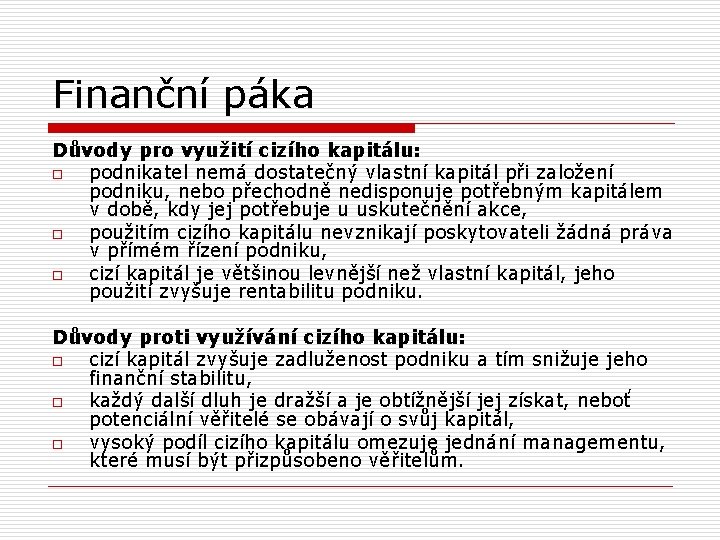 Finanční páka

Důvody pro využití cizího kapitálu:

□ podnikatel nemá dostatečný vlastní kapitál při založení podniku, nebo přechodně nedisponuje potřebným kapitálem v době, kdy jej potřebuje u uskutečnění akce,

□ použitím cizího kapitálu nevznikají poskytovateli žádná práva v přímém řízení podniku,

□ cizí kapitál je většinou levnější než vlastní kapitál, jeho použití zvyšuje rentabilitu podniku.

Důvody proti využívání cizího kapitálu:

□ cizí kapitál zvyšuje zadluženost podniku a tím snižuje jeho finanční stabilitu,

□ každý další dluh je dražší a je obtížnější jej získat, neboť potenciální věřitelé se obávají o svůj kapitál,

□ vysoký podíl cizího kapitálu omezuje jednání managementu, které musí být přizpůsobeno věřitelům.